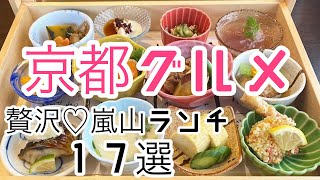 京都グルメ
贅沢♡嵐山ランチ
17選